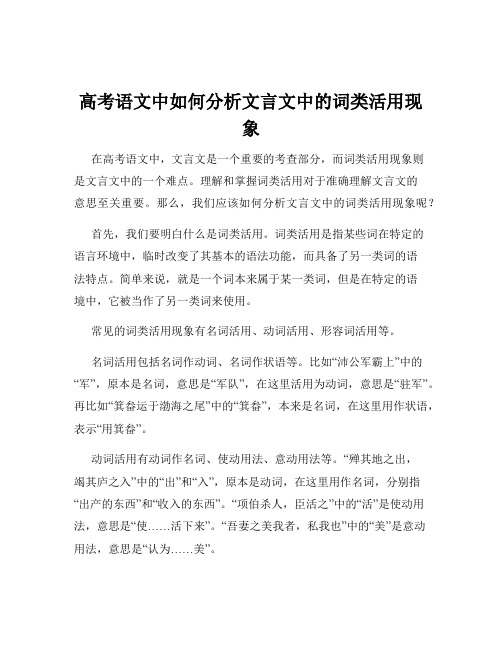 高考语文中如何分析文言文中的词类活用现象

在高考语文中，文言文是一个重要的考查部分，而词类活用现象则是文言文中的一个难点。理解和掌握词类活用对于准确理解文言文的意思至关重要。那么，我们应该如何分析文言文中的词类活用现象呢？

首先，我们要明白什么是词类活用。词类活用是指某些词在特定的语言环境中，临时改变了其基本的语法功能，而具备了另一类词的语法特点。简单来说，就是一个词本来属于某一类词，但是在特定的语境中，它被当作了另一类词来使用。

常见的词类活用现象有名词活用、动词活用、形容词活用等。

名词活用包括名词作动词、名词作状语等。比如“沛公军霸上”中的“军”，原本是名词，意思是“军队”，在这里活用为动词，意思是“驻军”。再比如“箕畚运于渤海之尾”中的“箕畚”，本来是名词，在这里用作状语，表示“用箕畚”。

动词活用有动词作名词、使动用法、意动用法等。“殚其地之出，竭其庐之入”中的“出”和“入”，原本是动词，在这里用作名词，分别指“出产的东西”和“收入的东西”。“项伯杀人，臣活之”中的“活”是使动用法，意思是“使……活下来”。“吾妻之美我者，私我也”中的“美”是意动用法，意思是“认为……美”。